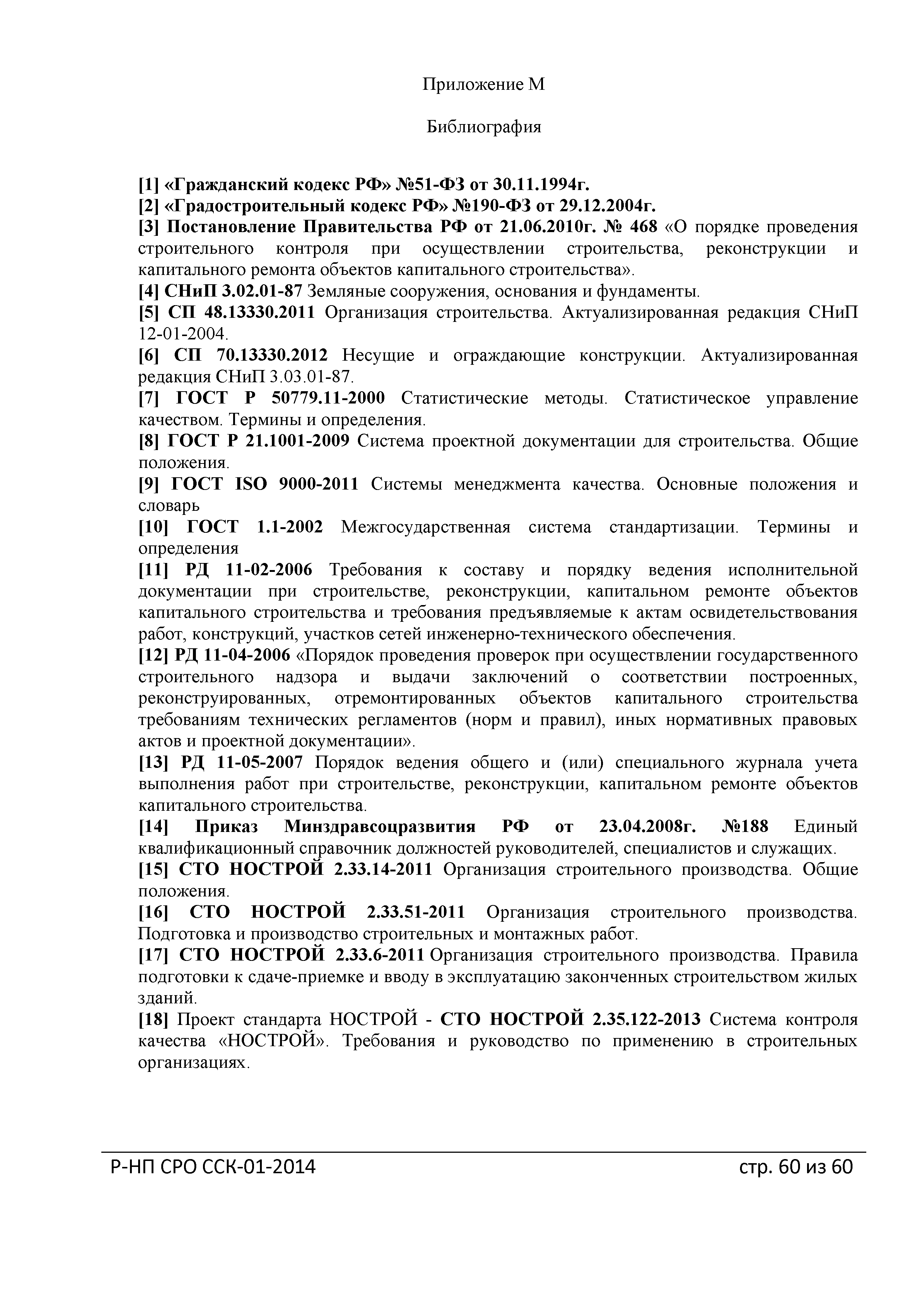 Приложение М

Библиография

[1] «Гражданский кодекс РФ» №51-ФЗ от 30.11.1994г.
[2] «Градостроительный кодекс РФ» №190-ФЗ от 29.12.2004г.
[3] Постановление Правительства РФ от 21.06.2010г. № 468 «О порядке проведения строительного контроля при осуществлении строительства, реконструкции и капитального ремонта объектов капитального строительства».
[4] СНиП 3.02.01-87 Земляные сооружения, основания и фундаменты.
[5] СП 48.13330.2011 Организация строительства. Актуализированная редакция СНиП 12-01-2004.
[6] СП 70.13330.2012 Несущие и ограждающие конструкции. Актуализированная редакция СНиП 3.03.01-87.
[7] ГОСТ Р 50779.11-2000 Статистические методы. Статистическое управление качеством. Термины и определения.
[8] ГОСТ Р 21.1001-2009 Система проектной документации для строительства. Общие положения.
[9] ГОСТ ISO 9000-2011 Системы менеджмента качества. Основные положения и словарь
[10] ГОСТ 1.1-2002 Межгосударственная система стандартизации. Термины и определения
[11] РД 11-02-2006 Требования к составу и порядку ведения исполнительной документации при строительстве, реконструкции, капитальном ремонте объектов капитального строительства и требования предъявляемые к актам освидетельствования работ, конструкций, участков сетей инженерно-технического обеспечения.
[12] РД 11-04-2006 «Порядок проведения проверок при осуществлении государственного строительного надзора и выдачи заключений о соответствии построенных, реконструированных, отремонтированных объектов капитального строительства требованиям технических регламентов (норм и правил), иных нормативных правовых актов и проектной документации».
[13] РД 11-05-2007 Порядок ведения общего и (или) специального журнала учета выполнения работ при строительстве, реконструкции, капитальном ремонте объектов капитального строительства.
[14] Приказ Минздравсоцразвития РФ от 23.04.2008г. №188 Единый квалификационный справочник должностей руководителей, специалистов и служащих.
[15] СТО НОСТРОЙ 2.33.14-2011 Организация строительного производства. Общие положения.
[16] СТО НОСТРОЙ 2.33.51-2011 Организация строительного производства. Подготовка и производство строительных и монтажных работ.
[17] СТО НОСТРОЙ 2.33.6-2011 Организация строительного производства. Правила подготовки к сдаче-приемке и вводу в эксплуатацию законченных строительством жилых зданий.
[18] Проект стандарта НОСТРОЙ - СТО НОСТРОЙ 2.35.122-2013 Система контроля качества «НОСТРОЙ». Требования и руководство по применению в строительных организациях.

Р-НП СРО ССК-01-2014

стр. 60 из 60